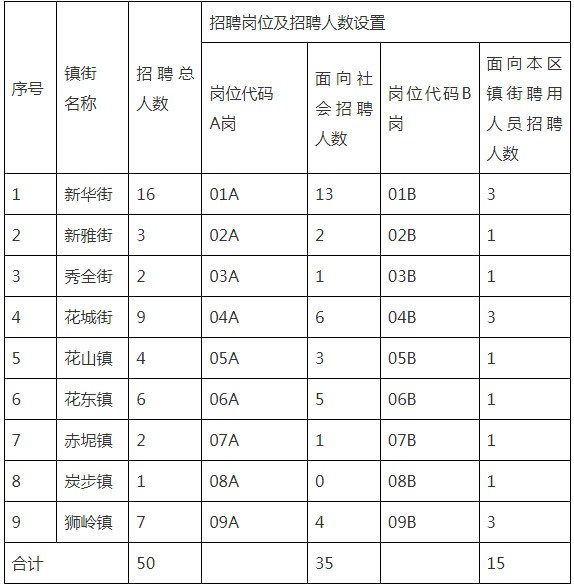 | 序号 | 镇街名称 | 招聘总人数 | 招聘岗位及招聘人数设置 | | | |
|---|---|---|---|---|---|---|
| | | | 岗位代码A岗 | 面向社会招聘人数 | 岗位代码B岗 | 面向本区镇街聘用人员招聘人数 |
| 1 | 新华街 | 16 | 01A | 13 | 01B | 3 |
| 2 | 新雅街 | 3 | 02A | 2 | 02B | 1 |
| 3 | 秀全街 | 2 | 03A | 1 | 03B | 1 |
| 4 | 花城街 | 9 | 04A | 6 | 04B | 3 |
| 5 | 花山镇 | 4 | 05A | 3 | 05B | 1 |
| 6 | 花东镇 | 6 | 06A | 5 | 06B | 1 |
| 7 | 赤坭镇 | 2 | 07A | 1 | 07B | 1 |
| 8 | 炭步镇 | 1 | 08A | 0 | 08B | 1 |
| 9 | 狮岭镇 | 7 | 09A | 4 | 09B | 3 |
| 合计 | | 50 | | 35 | | 15 |